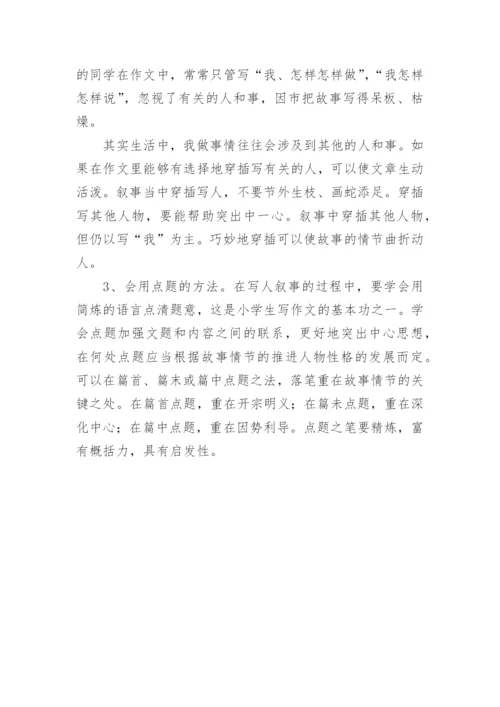 的同学在作文中，常常只管写“我、怎样怎样做”，“我怎样怎样说”，忽视了有关的人和事，因市把故事写得呆板、枯燥。

其实生活中，我做事情往往会涉及到其他的人和事。如果在作文里能够有选择地穿插写有关的人，可以使文章生动活泼。叙事当中穿插写人，不要节外生枝、画蛇添足。穿插写其他人物，要能帮助突出中一心。叙事中穿插其他人物，但仍以写“我”为主。巧妙地穿插可以使故事的情节曲折动人。

3、会用点题的方法。在写人叙事的过程中，要学会用简炼的语言点清题意，这是小学生写作文的基本功之一。学会点题加强文题和内容之间的联系，更好地突出中心思想，在何处点题应当根据故事情节的推进人物性格的发展而定。可以在篇首、篇末或篇中点题之法，落笔重在故事情节的关键之处。在篇首点题，重在开宗明义；在篇未点题，重在深化中心；在篇中点题，重在因势利导。点题之笔要精炼，富有概括力，具有启发性。